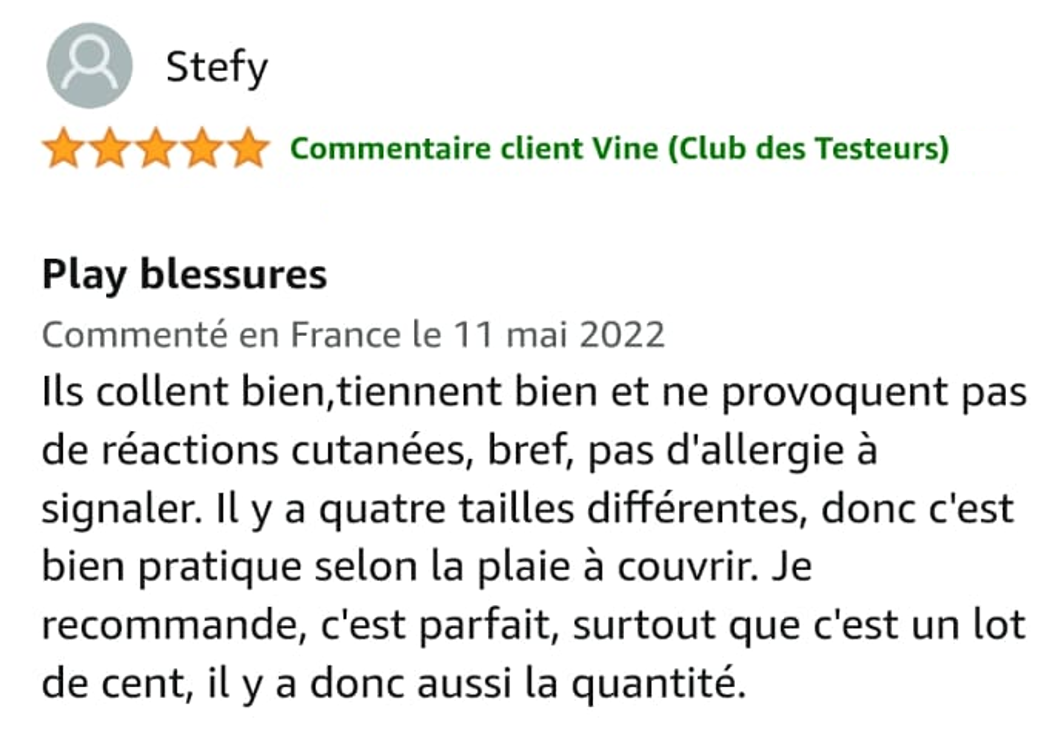 Stefy

Commentaire client Vine (Club des Testeurs)

Play blessures

Commenté en France le 11 mai 2022

Ils collent bien,tiennent bien et ne provoquent pas de réactions cutanées, bref, pas d'allergie à signaler. Il y a quatre tailles différentes, donc c'est bien pratique selon la plaie à couvrir. Je recommande, c'est parfait, surtout que c'est un lot de cent, il y a donc aussi la quantité.